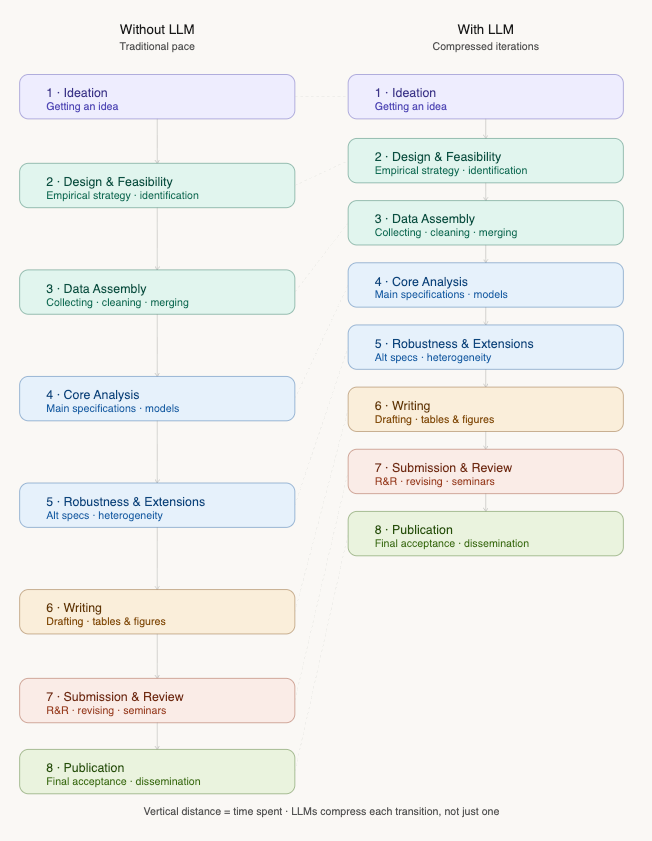 Without LLM
Traditional pace

1 · Ideation
Getting an idea

2 · Design & Feasibility
Empirical strategy · identification

3 · Data Assembly
Collecting · cleaning · merging

4 · Core Analysis
Main specifications · models

5 · Robustness & Extensions
Alt specs · heterogeneity

6 · Writing
Drafting · tables & figures

7 · Submission & Review
R&R · revising · seminars

8 · Publication
Final acceptance · dissemination

With LLM
Compressed iterations

1 · Ideation
Getting an idea

2 · Design & Feasibility
Empirical strategy · identification

3 · Data Assembly
Collecting · cleaning · merging

4 · Core Analysis
Main specifications · models

5 · Robustness & Extensions
Alt specs · heterogeneity

6 · Writing
Drafting · tables & figures

7 · Submission & Review
R&R · revising · seminars

8 · Publication
Final acceptance · dissemination

Vertical distance = time spent · LLMs compress each transition, not just one